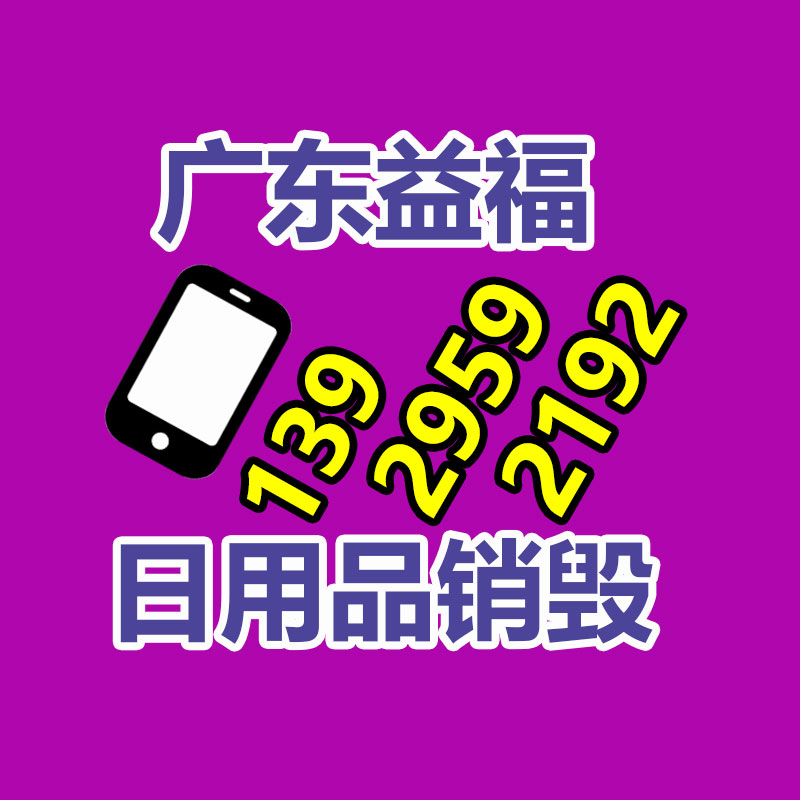 广东益福

139
2959
2192

日用品销毁